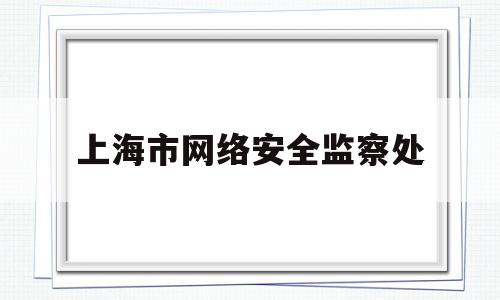 上海市网络安全监察处